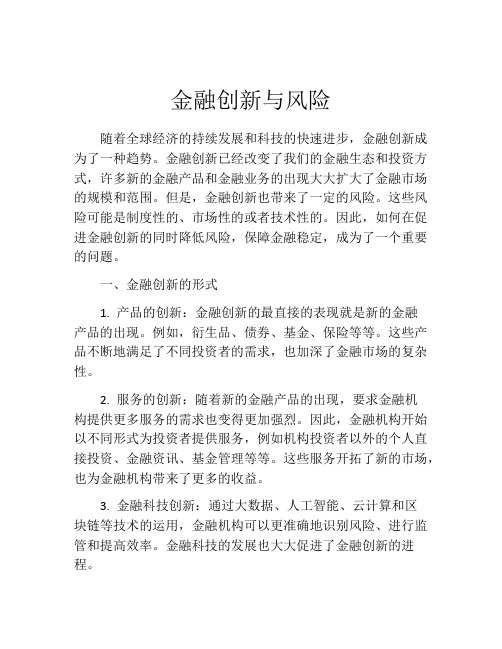 金融创新与风险

随着全球经济的持续发展和科技的快速进步，金融创新成为了一种趋势。金融创新已经改变了我们的金融生态和投资方式，许多新的金融产品和金融业务的出现大大扩大了金融市场的规模和范围。但是，金融创新也带来了一定的风险。这些风险可能是制度性的、市场性的或者技术性的。因此，如何在促进金融创新的同时降低风险，保障金融稳定，成为了一个重要的问题。

一、金融创新的形式

1. 产品的创新：金融创新的最直接的表现就是新的金融产品的出现。例如，衍生品、债券、基金、保险等等。这些产品不断地满足了不同投资者的需求，也加深了金融市场的复杂性。

2. 服务的创新：随着新的金融产品的出现，要求金融机构提供更多服务的需求也变得更加强烈。因此，金融机构开始以不同形式为投资者提供服务，例如机构投资者以外的个人直接投资、金融资讯、基金管理等等。这些服务开拓了新的市场，也为金融机构带来了更多的收益。

3. 金融科技创新：通过大数据、人工智能、云计算和区块链等技术的运用，金融机构可以更准确地识别风险、进行监管和提高效率。金融科技的发展也大大促进了金融创新的进程。